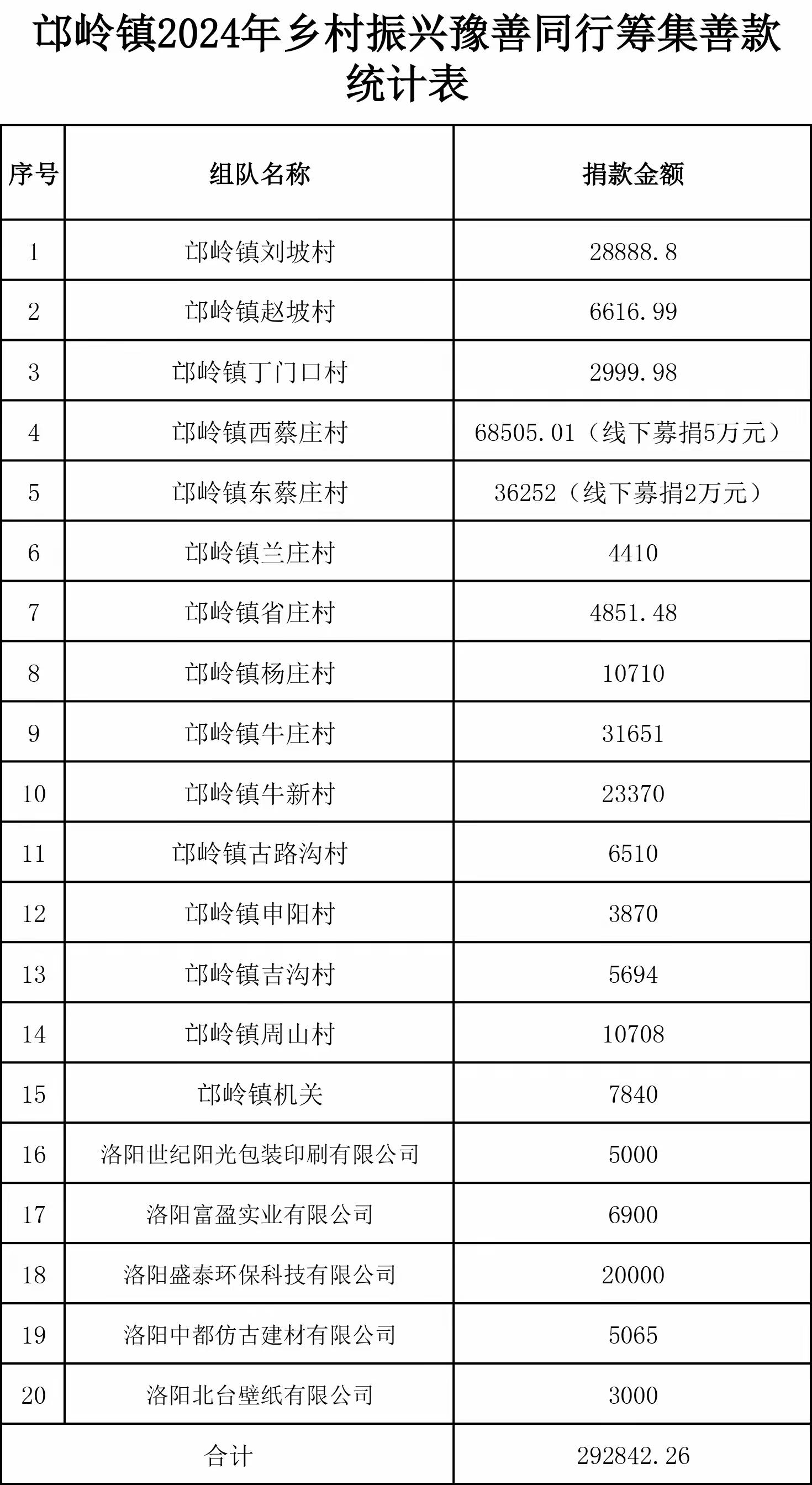 邙岭镇2024年乡村振兴豫善同行筹集善款统计表

| 序号 | 组队名称 | 捐款金额 |
|---|---|---|
| 1 | 邙岭镇刘坡村 | 28888.8 |
| 2 | 邙岭镇赵坡村 | 6616.99 |
| 3 | 邙岭镇丁门口村 | 2999.98 |
| 4 | 邙岭镇西蔡庄村 | 68505.01（线下募捐5万元） |
| 5 | 邙岭镇东蔡庄村 | 36252（线下募捐2万元） |
| 6 | 邙岭镇兰庄村 | 4410 |
| 7 | 邙岭镇省庄村 | 4851.48 |
| 8 | 邙岭镇杨庄村 | 10710 |
| 9 | 邙岭镇牛庄村 | 31651 |
| 10 | 邙岭镇牛新村 | 23370 |
| 11 | 邙岭镇古路沟村 | 6510 |
| 12 | 邙岭镇申阳村 | 3870 |
| 13 | 邙岭镇吉沟村 | 5694 |
| 14 | 邙岭镇周山村 | 10708 |
| 15 | 邙岭镇机关 | 7840 |
| 16 | 洛阳世纪阳光包装印刷有限公司 | 5000 |
| 17 | 洛阳富盈实业有限公司 | 6900 |
| 18 | 洛阳盛泰环保科技有限公司 | 20000 |
| 19 | 洛阳中都仿古建材有限公司 | 5065 |
| 20 | 洛阳北台壁纸有限公司 | 3000 |
| 合计 | | 292842.26 |